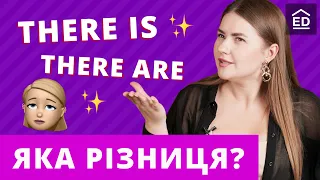 THERE IS
THERE ARE

ED

ЯКА РІЗНИЦЯ?